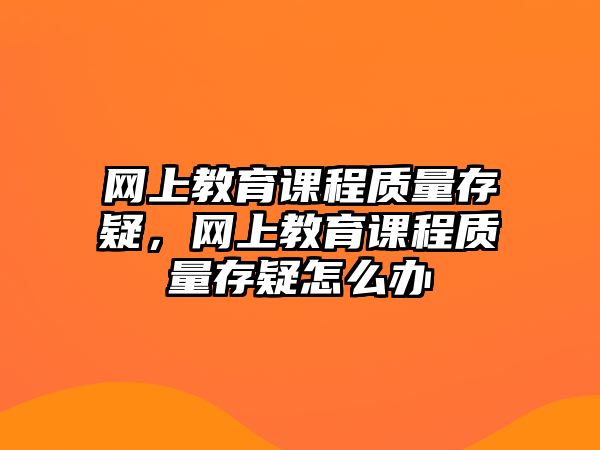 网上教育课程质量存疑，网上教育课程质量存疑怎么办